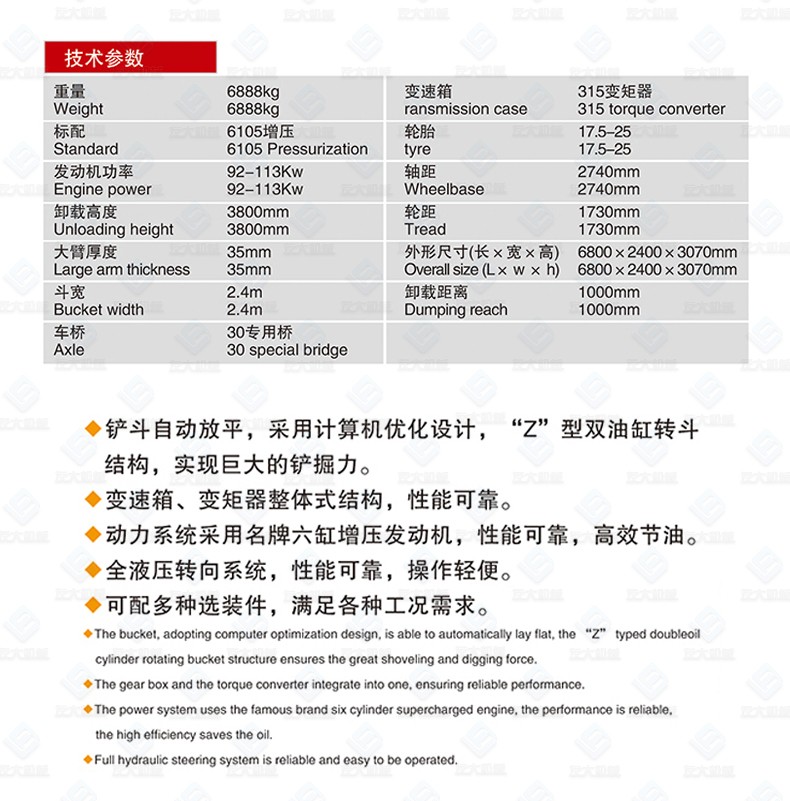 技术参数

| | | | |
|---|---|---|---|
| 重量 Weight | 6888kg 6888kg | 变速箱 ransmission case | 315变矩器 315 torque converter |
| 标配 Standard | 6105增压 6105 Pressurization | 轮胎 tyre | 17.5–25 17.5–25 |
| 发动机功率 Engine power | 92–113Kw 92–113Kw | 轴距 Wheelbase | 2740mm 2740mm |
| 卸载高度 Unloading height | 3800mm 3800mm | 轮距 Tread | 1730mm 1730mm |
| 大臂厚度 Large arm thickness | 35mm 35mm | 外形尺寸(长×宽×高) Overall size (L× w × h) | 6800×2400×3070mm 6800×2400×3070mm |
| 斗宽 Bucket width | 2.4m 2.4m | 卸载距离 Dumping reach | 1000mm 1000mm |
| 车桥 Axle | 30专用桥 30 special bridge | | |

◆铲斗自动放平，采用计算机优化设计，“Z”型双油缸转斗结构，实现巨大的铲掘力。
◆变速箱、变矩器整体式结构，性能可靠。
◆动力系统采用名牌六缸增压发动机，性能可靠，高效节油。
◆全液压转向系统，性能可靠，操作轻便。
◆可配多种选装件，满足各种工况需求。
◆The bucket, adopting computer optimization design, is able to automatically lay flat, the “Z” typed doubleoil cylinder rotating bucket structure ensures the great shoveling and digging force.
◆The gear box and the torque converter integrate into one, ensuring reliable performance.
◆The power system uses the famous brand six cylinder supercharged engine, the performance is reliable, the high efficiency saves the oil.
◆Full hydraulic steering system is reliable and easy to be operated.